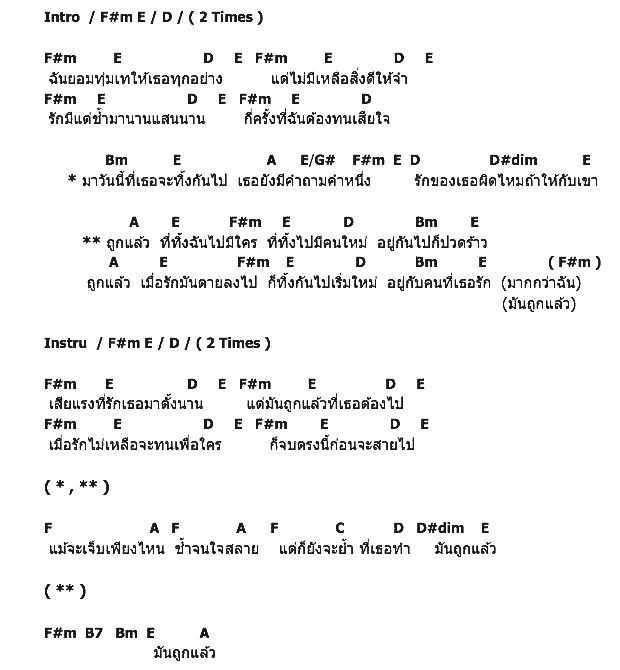 Intro / F#m E / D / ( 2 Times )

F#m E D E F#m E D E
ฉันยอมทุ่มเทให้เธอทุกอย่าง แต่ไม่มีเหลือสิ่งดีให้จำ
F#m E D E F#m E D
รักมีแต่ช้ำมานานแสนนาน กี่ครั้งที่ฉันต้องทนเสียใจ

Bm E A E/G# F#m E D D#dim E
* มาวันนี้ที่เธอจะทิ้งกันไป เธอยังมีคำถามคำหนึ่ง รักของเธอผิดไหมถ้าให้กับเขา

A E F#m E D Bm E
** ถูกแล้ว ที่ทิ้งฉันไปมีใคร ที่ทิ้งไปมีคนใหม่ อยู่กันไปก็ปวดร้าว
A E F#m E D Bm E ( F#m )
ถูกแล้ว เมื่อรักมันตายลงไป ก็ทิ้งกันไปเริ่มใหม่ อยู่กับคนที่เธอรัก (มากกว่าฉัน)
(มันถูกแล้ว)

Instru / F#m E / D / ( 2 Times )

F#m E D E F#m E D E
เสียแรงที่รักเธอมาตั้งนาน แต่มันถูกแล้วที่เธอต้องไป
F#m E D E F#m E D E
เมื่อรักไม่เหลือจะทนเพื่อใคร ก็จบตรงนี้ก่อนจะสายไป

( * , ** )

F A F A F C D D#dim E
แม้จะเจ็บเพียงไหน ช้ำจนใจสลาย แต่ก็ยังจะย้ำ ที่เธอทำ มันถูกแล้ว

( ** )

F#m B7 Bm E A
มันถูกแล้ว